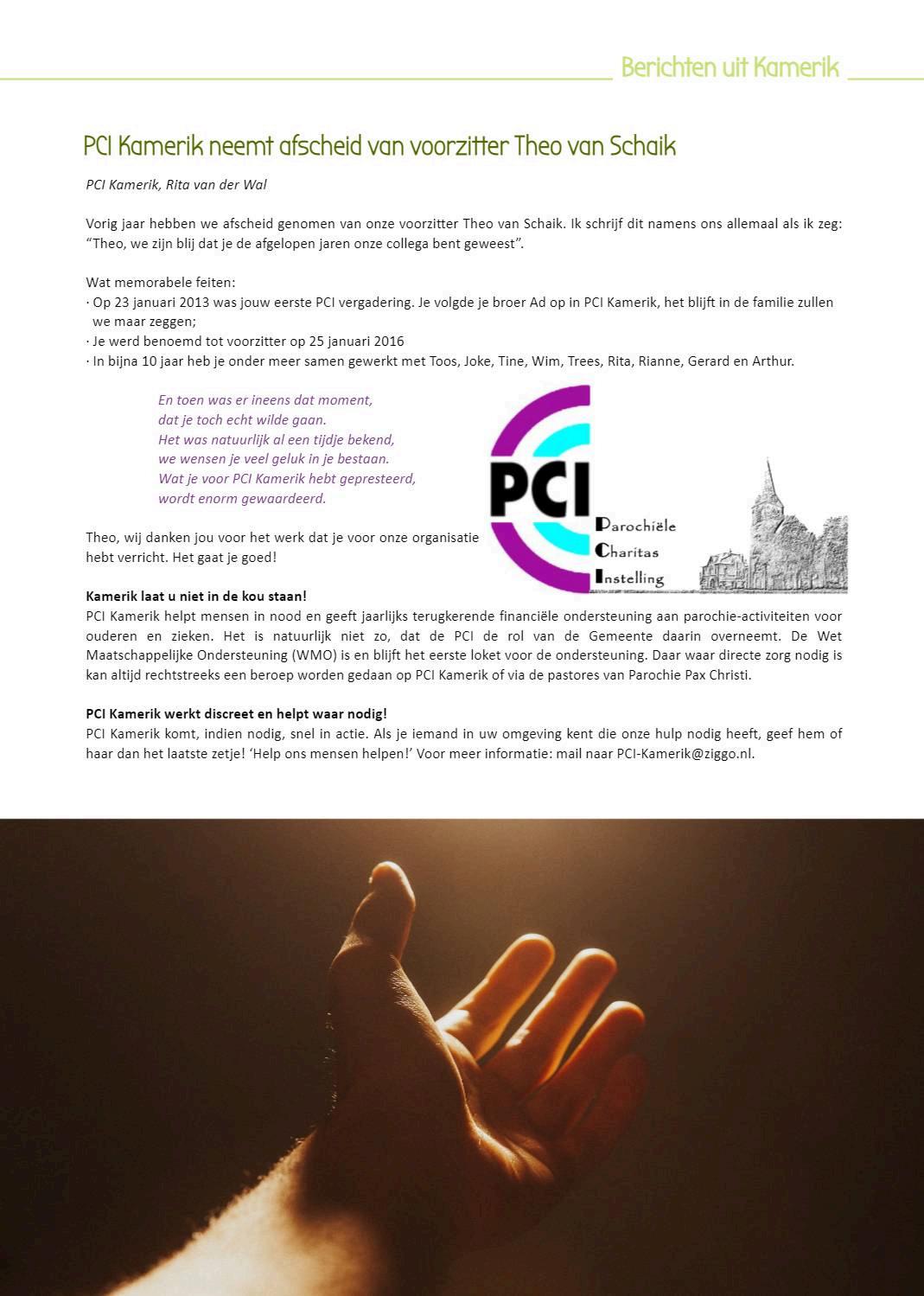 Berichten uit Kamerik

PCI Kamerik neemt afscheid van voorzitter Theo van Schaik

PCI Kamerik, Rita van der Wal

Vorig jaar hebben we afscheid genomen van onze voorzitter Theo van Schaik. Ik schrijf dit namens ons allemaal als ik zeg: "Theo, we zijn blij dat je de afgelopen jaren onze collega bent geweest".

Wat memorabele feiten:
· Op 23 januari 2013 was jouw eerste PCI vergadering. Je volgde je broer Ad op in PCI Kamerik, het blijft in de familie zullen we maar zeggen;
· Je werd benoemd tot voorzitter op 25 januari 2016
· In bijna 10 jaar heb je onder meer samen gewerkt met Toos, Joke, Tine, Wim, Trees, Rita, Rianne, Gerard en Arthur.

En toen was er ineens dat moment,
dat je toch echt wilde gaan.
Het was natuurlijk al een tijdje bekend,
we wensen je veel geluk in je bestaan.
Wat je voor PCI Kamerik hebt gepresteerd,
wordt enorm gewaardeerd.

PCI
Parochiële
Charitas
Instelling

Theo, wij danken jou voor het werk dat je voor onze organisatie hebt verricht. Het gaat je goed!

Kamerik laat u niet in de kou staan!
PCI Kamerik helpt mensen in nood en geeft jaarlijks terugkerende financiële ondersteuning aan parochie-activiteiten voor ouderen en zieken. Het is natuurlijk niet zo, dat de PCI de rol van de Gemeente daarin overneemt. De Wet Maatschappelijke Ondersteuning (WMO) is en blijft het eerste loket voor de ondersteuning. Daar waar directe zorg nodig is kan altijd rechtstreeks een beroep worden gedaan op PCI Kamerik of via de pastores van Parochie Pax Christi.

PCI Kamerik werkt discreet en helpt waar nodig!
PCI Kamerik komt, indien nodig, snel in actie. Als je iemand in uw omgeving kent die onze hulp nodig heeft, geef hem of haar dan het laatste zetje! 'Help ons mensen helpen!' Voor meer informatie: mail naar PCI-Kamerik@ziggo.nl.